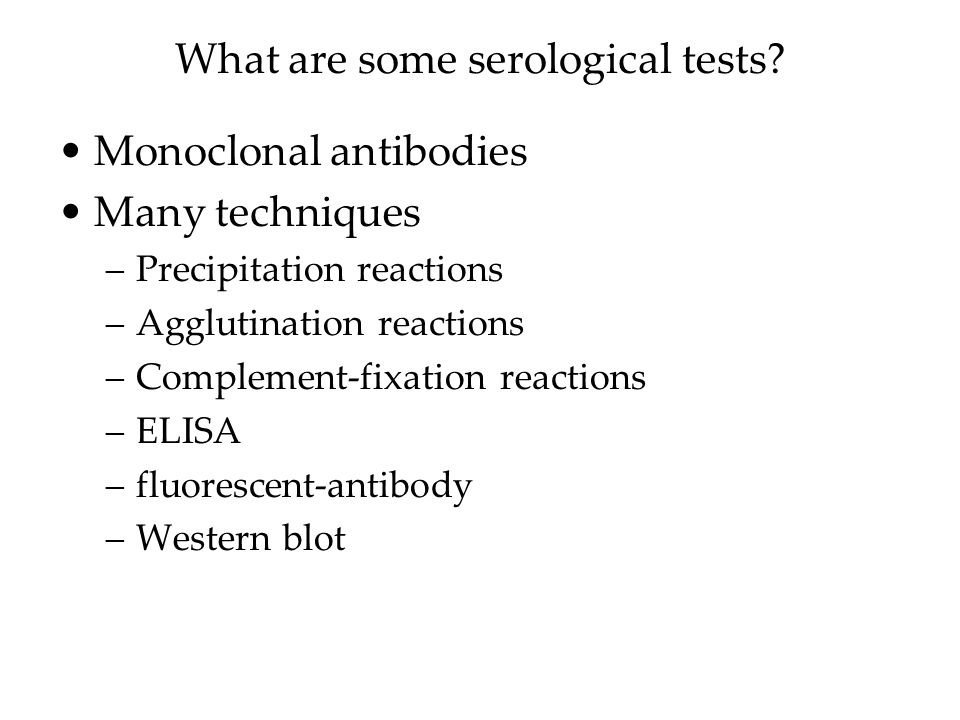 What are some serological tests?

• Monoclonal antibodies
• Many techniques
– Precipitation reactions
– Agglutination reactions
– Complement-fixation reactions
– ELISA
– fluorescent-antibody
– Western blot